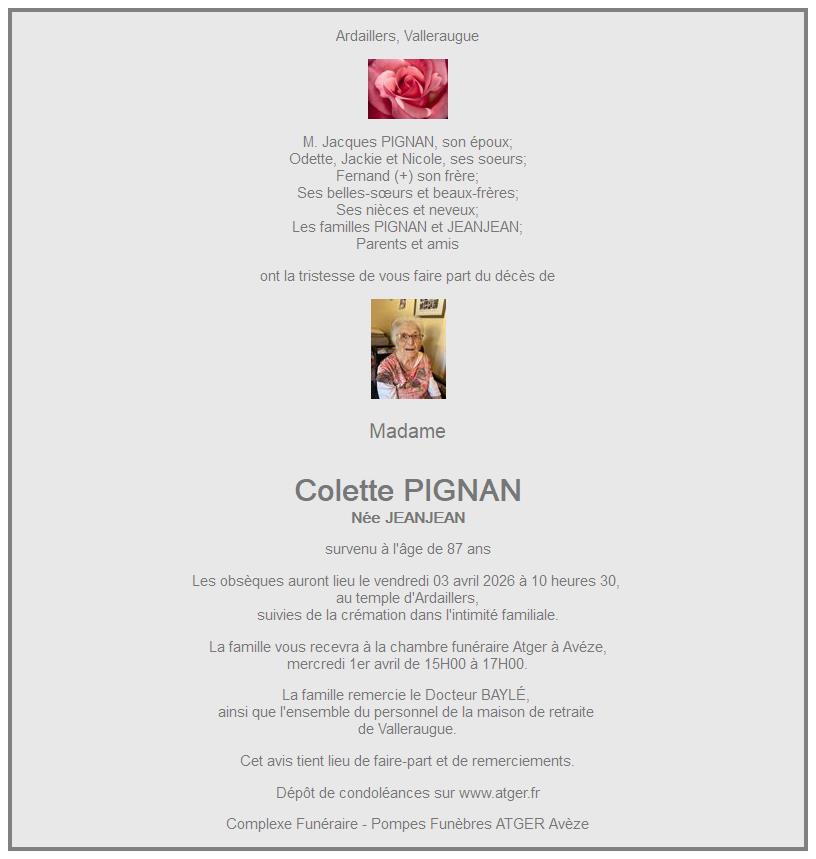 Ardaillers, Valleraugue

M. Jacques PIGNAN, son époux;
Odette, Jackie et Nicole, ses soeurs;
Fernand (+) son frère;
Ses belles-sœurs et beaux-frères;
Ses nièces et neveux;
Les familles PIGNAN et JEANJEAN;
Parents et amis

ont la tristesse de vous faire part du décès de

Madame

Colette PIGNAN
Née JEANJEAN

survenu à l'âge de 87 ans

Les obsèques auront lieu le vendredi 03 avril 2026 à 10 heures 30, au temple d'Ardaillers, suivies de la crémation dans l'intimité familiale.

La famille vous recevra à la chambre funéraire Atger à Avéze, mercredi 1er avril de 15H00 à 17H00.

La famille remercie le Docteur BAYLÉ, ainsi que l'ensemble du personnel de la maison de retraite de Valleraugue.

Cet avis tient lieu de faire-part et de remerciements.

Dépôt de condoléances sur www.atger.fr

Complexe Funéraire - Pompes Funèbres ATGER Avèze